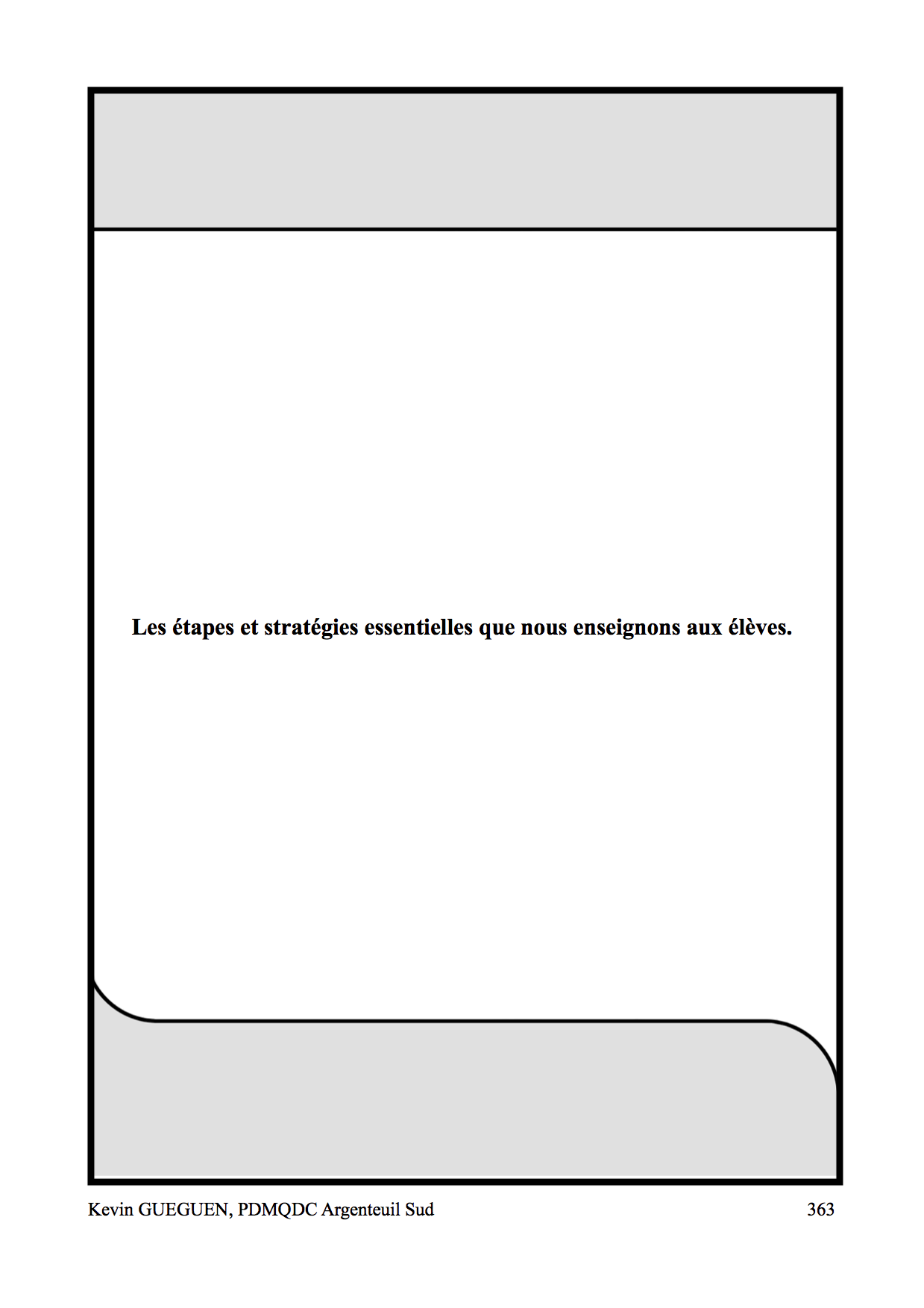 Les étapes et stratégies essentielles que nous enseignons aux élèves.

Kevin GUEGUEN, PDMQDC Argenteuil Sud

363